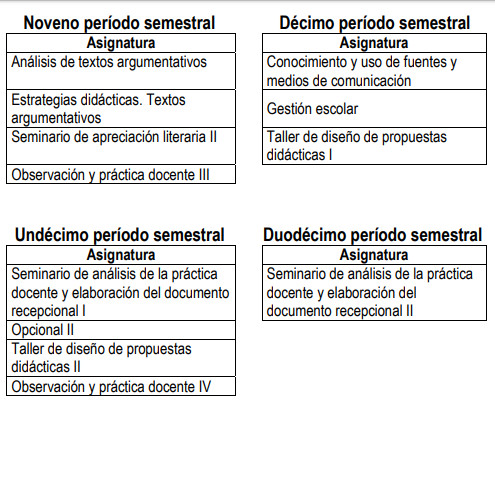 Noveno período semestral

| Asignatura |
|---|
| Análisis de textos argumentativos |
| Estrategias didácticas. Textos argumentativos |
| Seminario de apreciación literaria II |
| Observación y práctica docente III |

Décimo período semestral

| Asignatura |
|---|
| Conocimiento y uso de fuentes y medios de comunicación |
| Gestión escolar |
| Taller de diseño de propuestas didácticas I |

Undécimo período semestral

| Asignatura |
|---|
| Seminario de análisis de la práctica docente y elaboración del documento recepcional I |
| Opcional II |
| Taller de diseño de propuestas didácticas II |
| Observación y práctica docente IV |

Duodécimo período semestral

| Asignatura |
|---|
| Seminario de análisis de la práctica docente y elaboración del documento recepcional II |